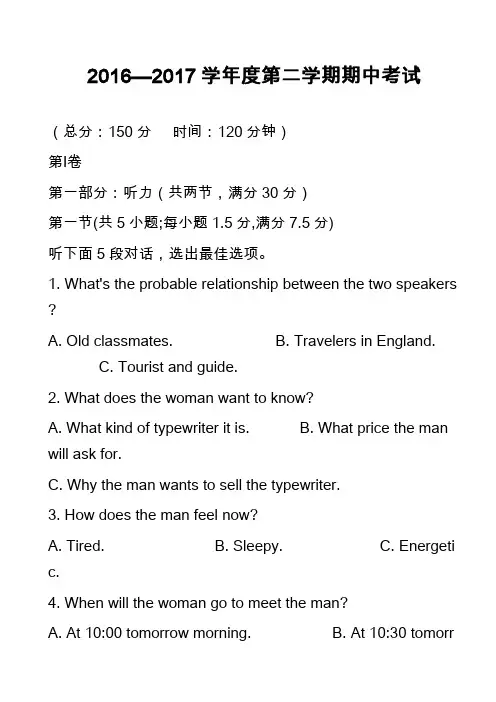 2016—2017 学年度第二学期期中考试

（总分：150 分　　时间：120 分钟）

第I卷

第一部分：听力（共两节，满分 30 分）

第一节(共 5 小题;每小题 1.5 分,满分 7.5 分)

听下面 5 段对话，选出最佳选项。

1. What's the probable relationship between the two speakers ?

A. Old classmates.　　B. Travelers in England.　　C. Tourist and guide.

2. What does the woman want to know?

A. What kind of typewriter it is.　　B. What price the man will ask for.

C. Why the man wants to sell the typewriter.

3. How does the man feel now?

A. Tired.　　B. Sleepy.　　C. Energetic.

4. When will the woman go to meet the man?

A. At 10:00 tomorrow morning.　　B. At 10:30 tomorr